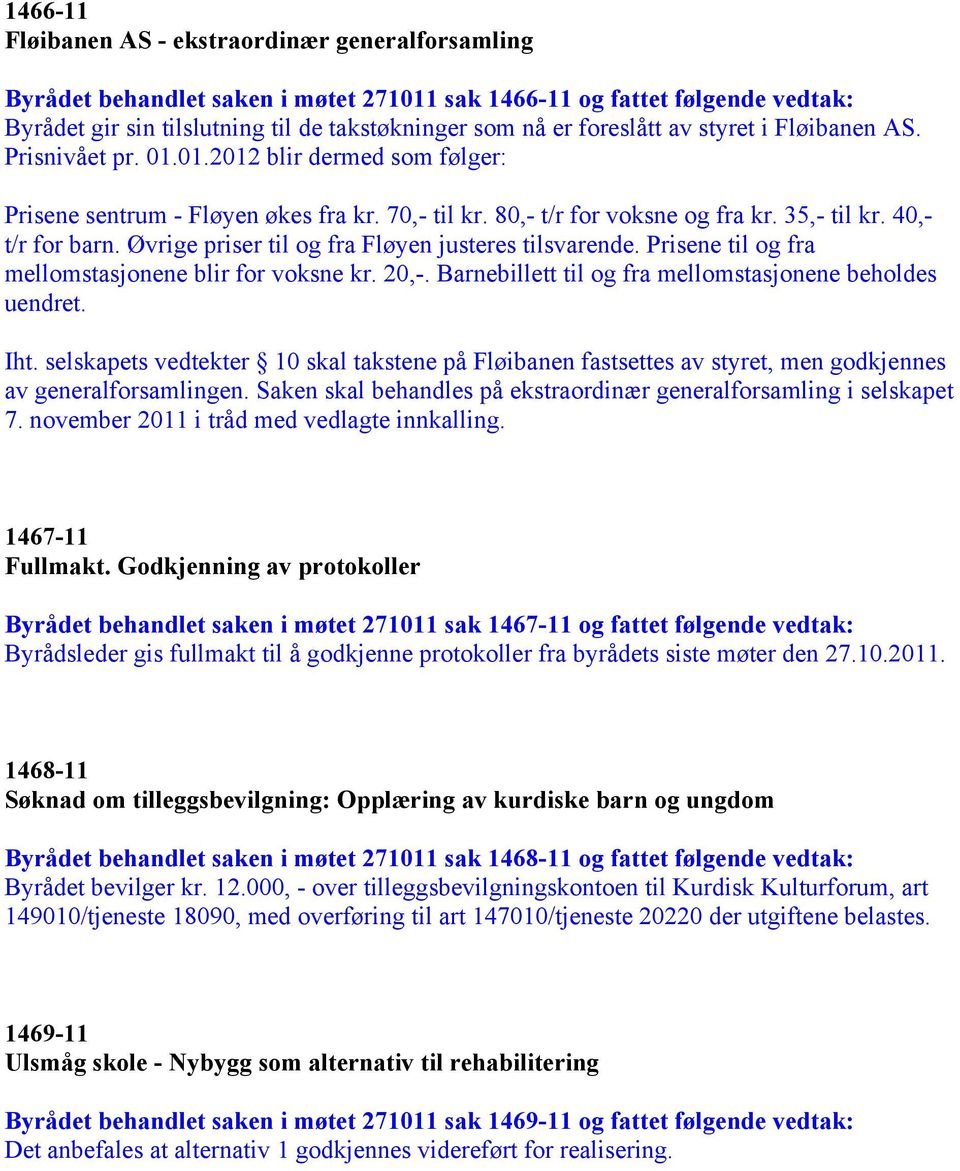 1466-11
Fløibanen AS - ekstraordinær generalforsamling

Byrådet behandlet saken i møtet 271011 sak 1466-11 og fattet følgende vedtak:
Byrådet gir sin tilslutning til de takstøkninger som nå er foreslått av styret i Fløibanen AS. Prisnivået pr. 01.01.2012 blir dermed som følger:

Prisene sentrum - Fløyen økes fra kr. 70,- til kr. 80,- t/r for voksne og fra kr. 35,- til kr. 40,- t/r for barn. Øvrige priser til og fra Fløyen justeres tilsvarende. Prisene til og fra mellomstasjonene blir for voksne kr. 20,-. Barnebillett til og fra mellomstasjonene beholdes uendret.

Iht. selskapets vedtekter § 10 skal takstene på Fløibanen fastsettes av styret, men godkjennes av generalforsamlingen. Saken skal behandles på ekstraordinær generalforsamling i selskapet 7. november 2011 i tråd med vedlagte innkalling.

1467-11
Fullmakt. Godkjenning av protokoller

Byrådet behandlet saken i møtet 271011 sak 1467-11 og fattet følgende vedtak:
Byrådsleder gis fullmakt til å godkjenne protokoller fra byrådets siste møter den 27.10.2011.

1468-11
Søknad om tilleggsbevilgning: Opplæring av kurdiske barn og ungdom

Byrådet behandlet saken i møtet 271011 sak 1468-11 og fattet følgende vedtak:
Byrådet bevilger kr. 12.000, - over tilleggsbevilgningskontoen til Kurdisk Kulturforum, art 149010/tjeneste 18090, med overføring til art 147010/tjeneste 20220 der utgiftene belastes.

1469-11
Ulsmåg skole - Nybygg som alternativ til rehabilitering

Byrådet behandlet saken i møtet 271011 sak 1469-11 og fattet følgende vedtak:
Det anbefales at alternativ 1 godkjennes videreført for realisering.